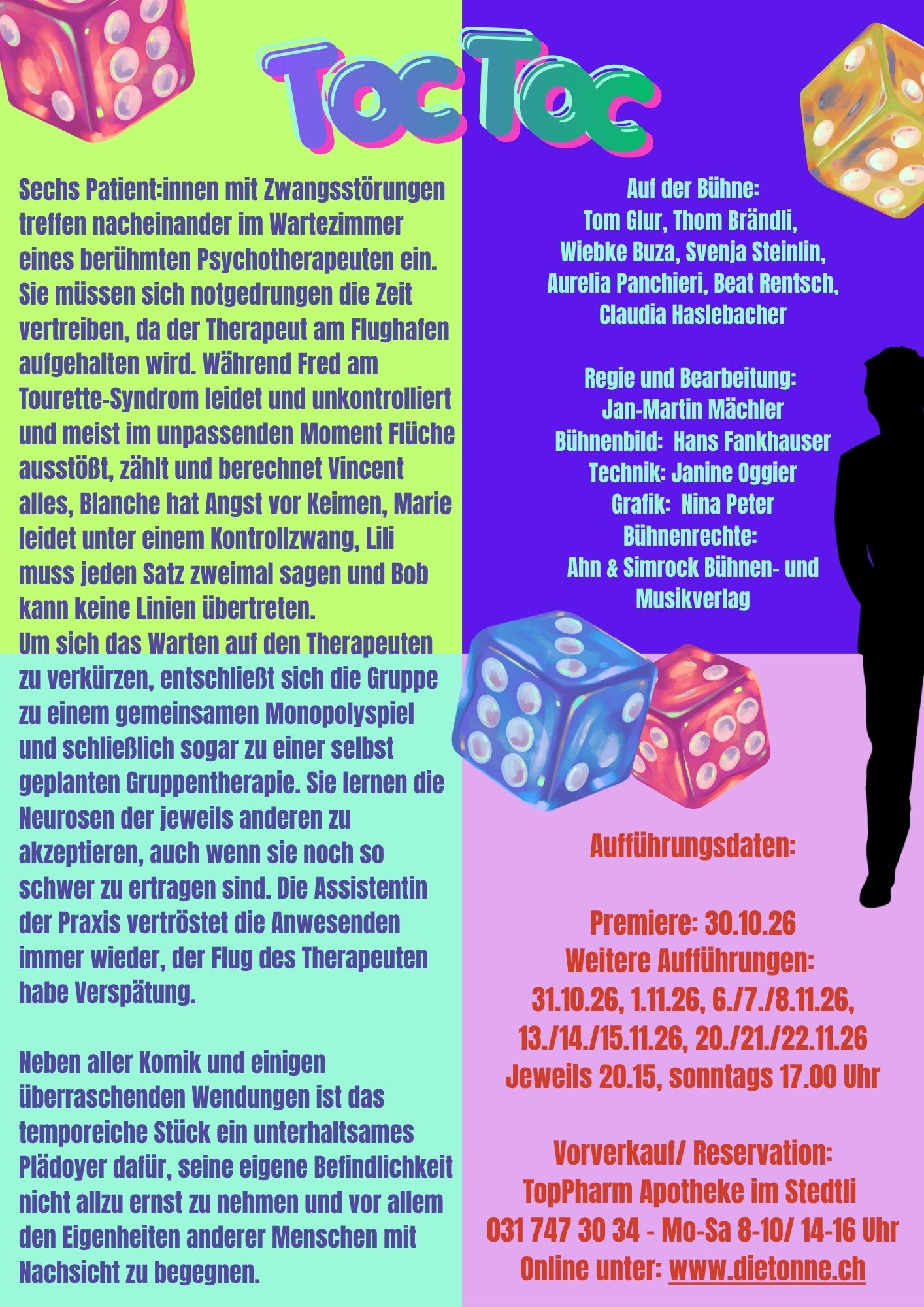 Toc Toc

Sechs Patient:innen mit Zwangsstörungen treffen nacheinander im Wartezimmer eines berühmten Psychotherapeuten ein. Sie müssen sich notgedrungen die Zeit vertreiben, da der Therapeut am Flughafen aufgehalten wird. Während Fred am Tourette-Syndrom leidet und unkontrolliert und meist im unpassenden Moment Flüche ausstößt, zählt und berechnet Vincent alles, Blanche hat Angst vor Keimen, Marie leidet unter einem Kontrollzwang, Lili muss jeden Satz zweimal sagen und Bob kann keine Linien übertreten.
Um sich das Warten auf den Therapeuten zu verkürzen, entschließt sich die Gruppe zu einem gemeinsamen Monopolyspiel und schließlich sogar zu einer selbst geplanten Gruppentherapie. Sie lernen die Neurosen der jeweils anderen zu akzeptieren, auch wenn sie noch so schwer zu ertragen sind. Die Assistentin der Praxis vertröstet die Anwesenden immer wieder, der Flug des Therapeuten habe Verspätung.

Neben aller Komik und einigen überraschenden Wendungen ist das temporeiche Stück ein unterhaltsames Plädoyer dafür, seine eigene Befindlichkeit nicht allzu ernst zu nehmen und vor allem den Eigenheiten anderer Menschen mit Nachsicht zu begegnen.

Auf der Bühne:
Tom Glur, Thom Brändli,
Wiebke Buza, Svenja Steinlin,
Aurelia Panchieri, Beat Rentsch,
Claudia Haslebacher

Regie und Bearbeitung:
Jan-Martin Mächler
Bühnenbild: Hans Fankhauser
Technik: Janine Oggier
Grafik: Nina Peter
Bühnenrechte:
Ahn & Simrock Bühnen- und Musikverlag

Aufführungsdaten:

Premiere: 30.10.26
Weitere Aufführungen:
31.10.26, 1.11.26, 6./7./8.11.26,
13./14./15.11.26, 20./21./22.11.26
Jeweils 20.15, sonntags 17.00 Uhr

Vorverkauf/ Reservation:
TopPharm Apotheke im Stedtli
031 747 30 34 - Mo-Sa 8-10/ 14-16 Uhr
Online unter: www.dietonne.ch